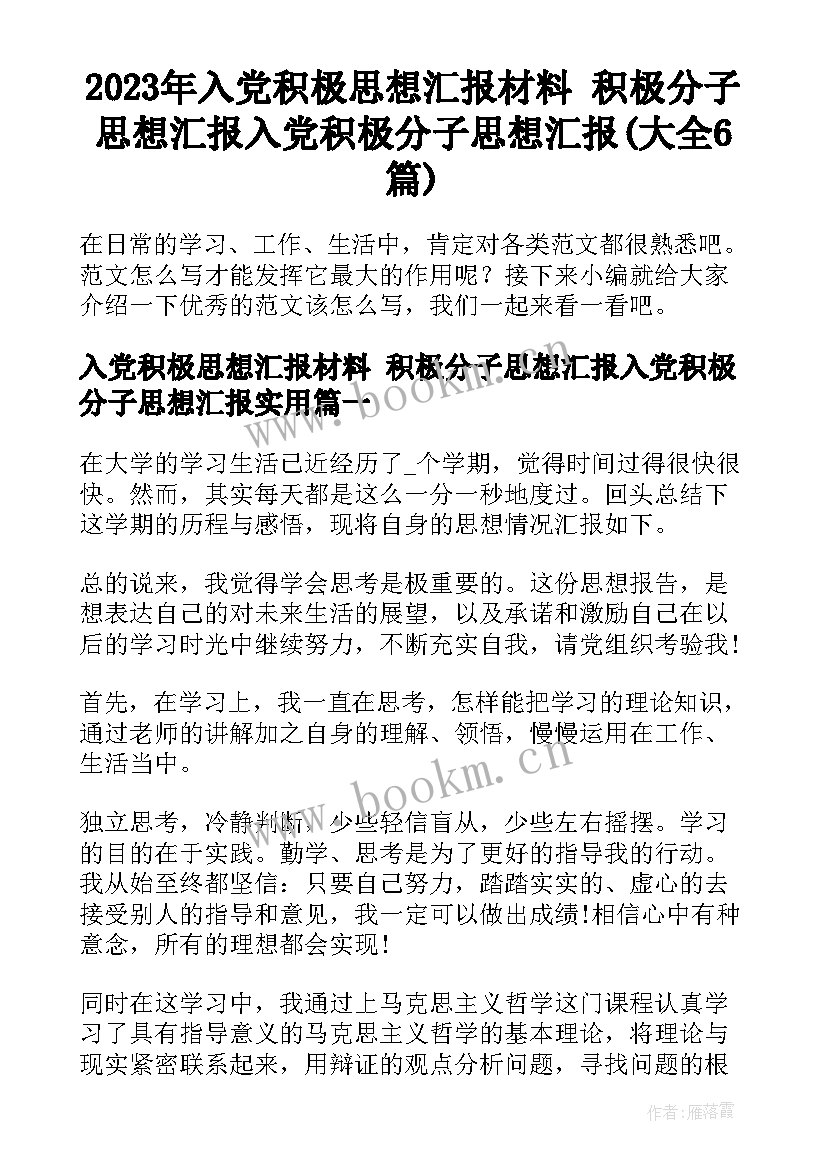 2023年入党积极思想汇报材料 积极分子思想汇报入党积极分子思想汇报(大全6篇)

在日常的学习、工作、生活中，肯定对各类范文都很熟悉吧。范文怎么写才能发挥它最大的作用呢？接下来小编就给大家介绍一下优秀的范文该怎么写，我们一起来看一看吧。

入党积极思想汇报材料 积极分子思想汇报入党积极分子思想汇报实用篇一

www.bookm.cn

在大学的学习生活已近经历了_个学期，觉得时间过得很快很快。然而，其实每天都是这么一分一秒地度过。回头总结下这学期的历程与感悟，现将自身的思想情况汇报如下。

总的说来，我觉得学会思考是极重要的。这份思想报告，是想表达自己的对未来生活的展望，以及承诺和激励自己在以后的学习时光中继续努力，不断充实自我，请党组织考验我!

首先，在学习上，我一直在思考，怎样能把学习的理论知识，通过老师的讲解加之自身的理解、领悟，慢慢运用在工作、生活当中。

www.bookm.cn

独立思考，冷静判断。少些轻信盲从，少些左右摇摆。学习的目的在于实践。勤学、思考是为了更好的指导我的行动。我从始至终都坚信：只要自己努力，踏踏实实的、虚心的去接受别人的指导和意见，我一定可以做出成绩!相信心中有种意念，所有的理想都会实现!

同时在这学习中，我通过上马克思主义哲学这门课程认真学习了具有指导意义的马克思主义哲学的基本理论，将理论与现实紧密联系起来，用辩证的观点分析问题，寻找问题的根

作者：雁落霞